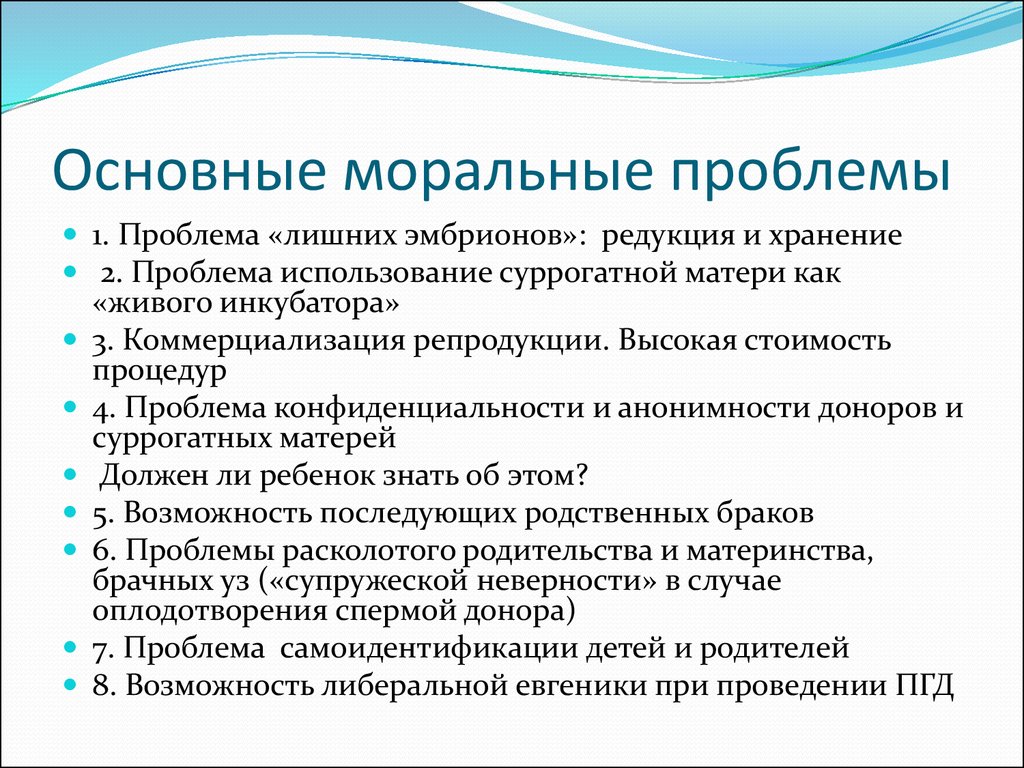 Основные моральные проблемы

1. Проблема «лишних эмбрионов»: редукция и хранение
2. Проблема использование суррогатной матери как «живого инкубатора»
3. Коммерциализация репродукции. Высокая стоимость процедур
4. Проблема конфиденциальности и анонимности доноров и суррогатных матерей
Должен ли ребенок знать об этом?
5. Возможность последующих родственных браков
6. Проблемы расколотого родительства и материнства, брачных уз («супружеской неверности» в случае оплодотворения спермой донора)
7. Проблема самоидентификации детей и родителей
8. Возможность либеральной евгеники при проведении ПГД